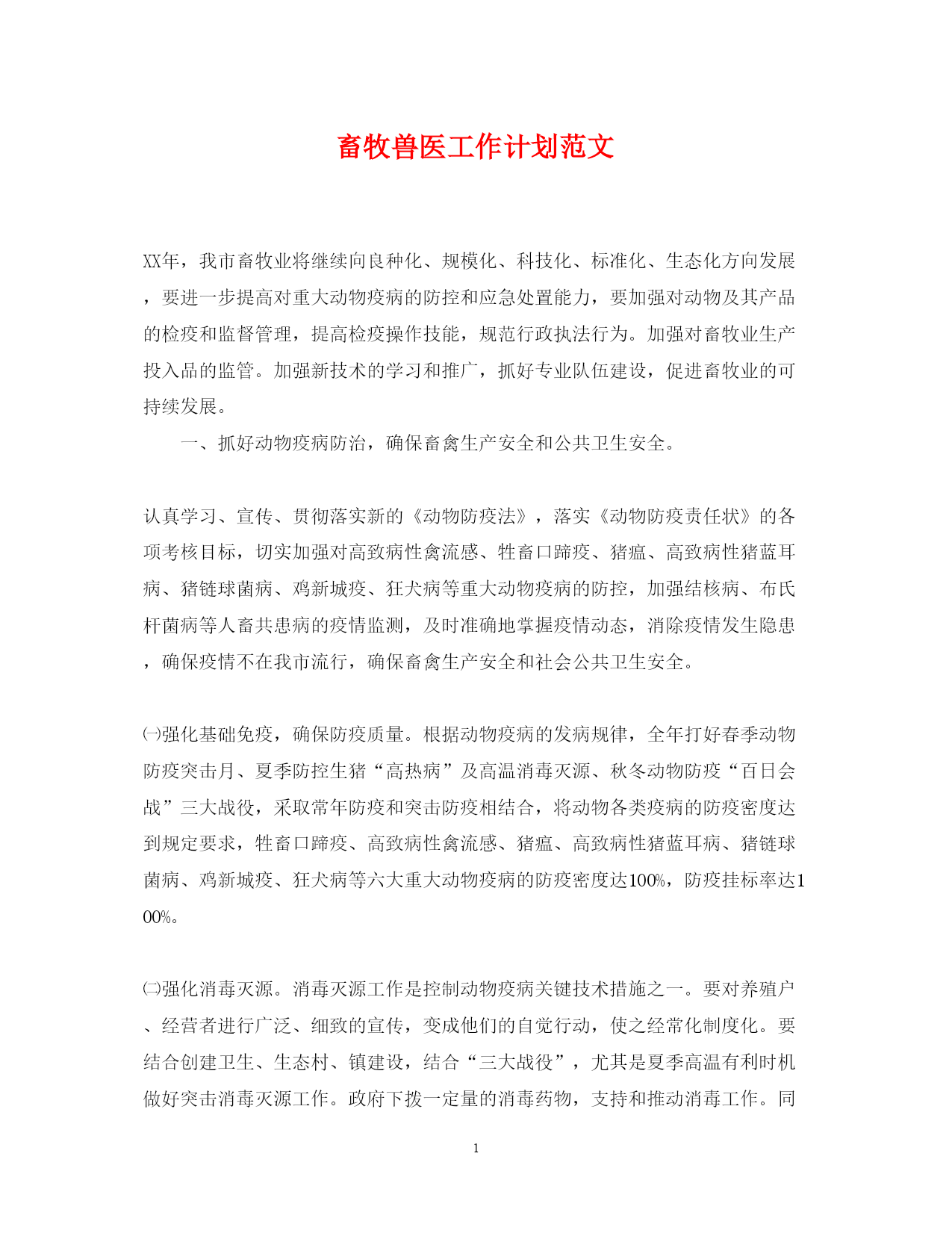 畜牧兽医工作计划范文

XX年，我市畜牧业将继续向良种化、规模化、科技化、标准化、生态化方向发展，要进一步提高对重大动物疫病的防控和应急处置能力，要加强对动物及其产品的检疫和监督管理，提高检疫操作技能，规范行政执法行为。加强对畜牧业生产投入品的监管。加强新技术的学习和推广，抓好专业队伍建设，促进畜牧业的可持续发展。

一、抓好动物疫病防治，确保畜禽生产安全和公共卫生安全。

认真学习、宣传、贯彻落实新的《动物防疫法》，落实《动物防疫责任状》的各项考核目标，切实加强对高致病性禽流感、牲畜口蹄疫、猪瘟、高致病性猪蓝耳病、猪链球菌病、鸡新城疫、狂犬病等重大动物疫病的防控，加强结核病、布氏杆菌病等人畜共患病的疫情监测，及时准确地掌握疫情动态，消除疫情发生隐患，确保疫情不在我市流行，确保畜禽生产安全和社会公共卫生安全。

㈠强化基础免疫，确保防疫质量。根据动物疫病的发病规律，全年打好春季动物防疫突击月、夏季防控生猪“高热病”及高温消毒灭源、秋冬动物防疫“百日会战”三大战役，采取常年防疫和突击防疫相结合，将动物各类疫病的防疫密度达到规定要求，牲畜口蹄疫、高致病性禽流感、猪瘟、高致病性猪蓝耳病、猪链球菌病、鸡新城疫、狂犬病等六大重大动物疫病的防疫密度达100%，防疫挂标率达100%。

㈡强化消毒灭源。消毒灭源工作是控制动物疫病关键技术措施之一。要对养殖户、经营者进行广泛、细致的宣传，变成他们的自觉行动，使之经常化制度化。要结合创建卫生、生态村、镇建设，结合“三大战役”，尤其是夏季高温有利时机做好突击消毒灭源工作。政府下拨一定量的消毒药物，支持和推动消毒工作。同

1